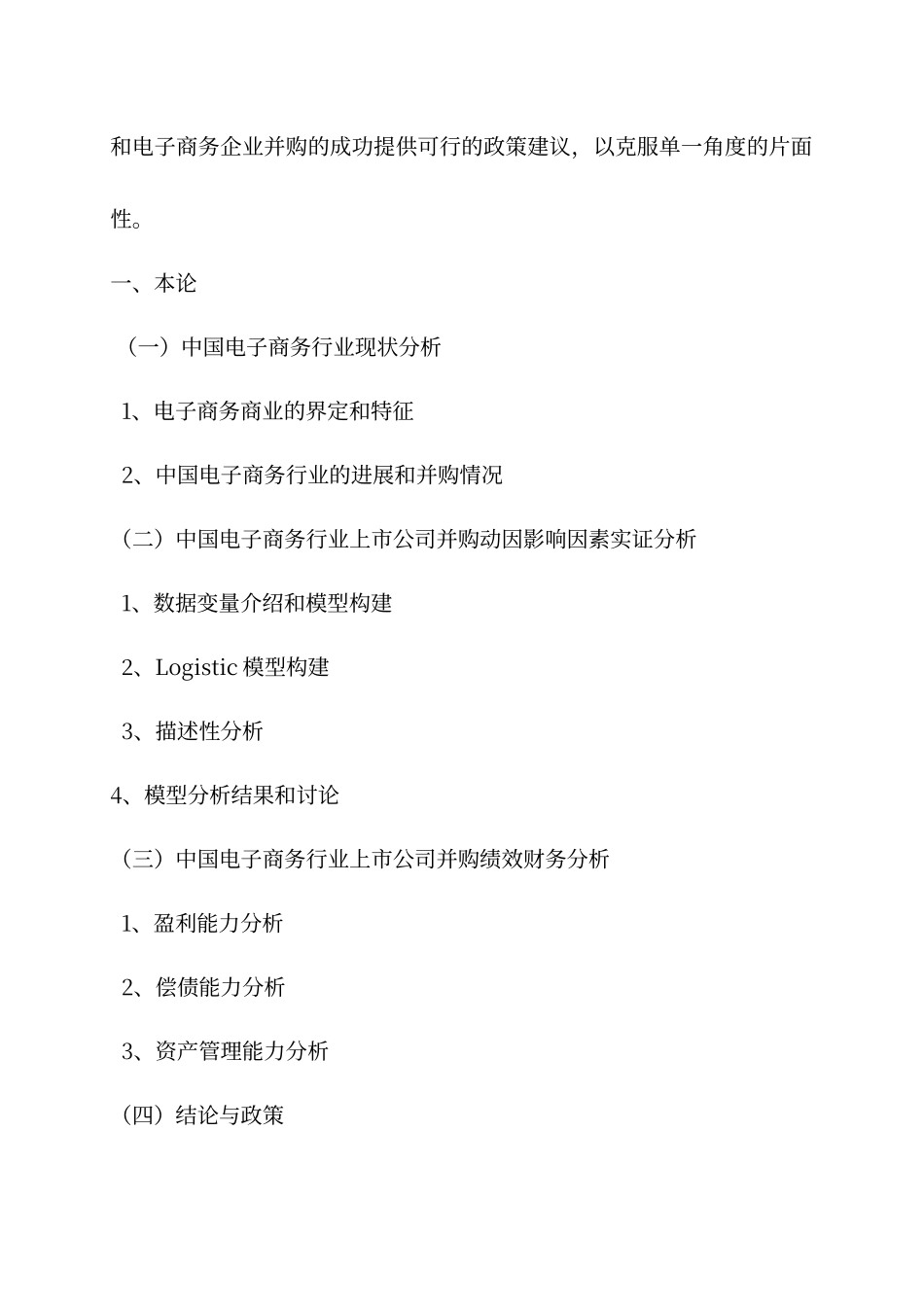 和电子商务企业并购的成功提供可行的政策建议，以克服单一角度的片面性。

一、本论

（一）中国电子商务行业现状分析

1、电子商务商业的界定和特征

2、中国电子商务行业的进展和并购情况

（二）中国电子商务行业上市公司并购动因影响因素实证分析

1、数据变量介绍和模型构建

2、Logistic 模型构建

3、描述性分析

4、模型分析结果和讨论

（三）中国电子商务行业上市公司并购绩效财务分析

1、盈利能力分析

2、偿债能力分析

3、资产管理能力分析

（四）结论与政策